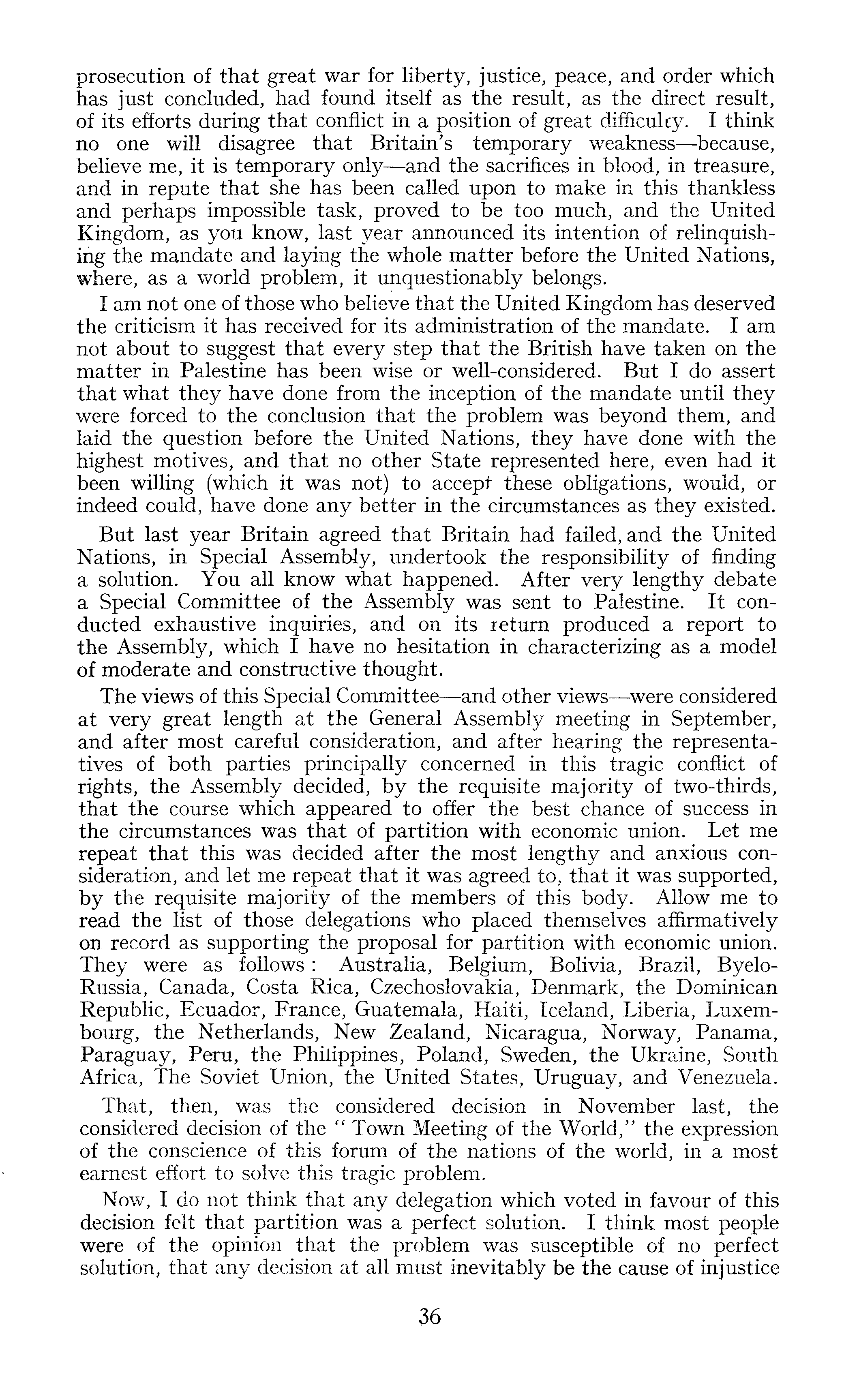 prosecution of that great war for liberty, justice, peace, and order which has just concluded, had found itself as the result, as the direct result, of its efforts during that conflict in a position of great difficulty. I think no one will disagree that Britain's temporary weakness—because, believe me, it is temporary only—and the sacrifices in blood, in treasure, and in repute that she has been called upon to make in this thankless and perhaps impossible task, proved to be too much, and the United Kingdom, as you know, last year announced its intention of relinquishing the mandate and laying the whole matter before the United Nations, where, as a world problem, it unquestionably belongs.

I am not one of those who believe that the United Kingdom has deserved the criticism it has received for its administration of the mandate. I am not about to suggest that every step that the British have taken on the matter in Palestine has been wise or well-considered. But I do assert that what they have done from the inception of the mandate until they were forced to the conclusion that the problem was beyond them, and laid the question before the United Nations, they have done with the highest motives, and that no other State represented here, even had it been willing (which it was not) to accept these obligations, would, or indeed could, have done any better in the circumstances as they existed.

But last year Britain agreed that Britain had failed, and the United Nations, in Special Assembly, undertook the responsibility of finding a solution. You all know what happened. After very lengthy debate a Special Committee of the Assembly was sent to Palestine. It conducted exhaustive inquiries, and on its return produced a report to the Assembly, which I have no hesitation in characterizing as a model of moderate and constructive thought.

The views of this Special Committee—and other views—were considered at very great length at the General Assembly meeting in September, and after most careful consideration, and after hearing the representatives of both parties principally concerned in this tragic conflict of rights, the Assembly decided, by the requisite majority of two-thirds, that the course which appeared to offer the best chance of success in the circumstances was that of partition with economic union. Let me repeat that this was decided after the most lengthy and anxious consideration, and let me repeat that it was agreed to, that it was supported, by the requisite majority of the members of this body. Allow me to read the list of those delegations who placed themselves affirmatively on record as supporting the proposal for partition with economic union. They were as follows: Australia, Belgium, Bolivia, Brazil, Byelo-Russia, Canada, Costa Rica, Czechoslovakia, Denmark, the Dominican Republic, Ecuador, France, Guatemala, Haiti, Iceland, Liberia, Luxembourg, the Netherlands, New Zealand, Nicaragua, Norway, Panama, Paraguay, Peru, the Philippines, Poland, Sweden, the Ukraine, South Africa, The Soviet Union, the United States, Uruguay, and Venezuela.

That, then, was the considered decision in November last, the considered decision of the "Town Meeting of the World," the expression of the conscience of this forum of the nations of the world, in a most earnest effort to solve this tragic problem.

Now, I do not think that any delegation which voted in favour of this decision felt that partition was a perfect solution. I think most people were of the opinion that the problem was susceptible of no perfect solution, that any decision at all must inevitably be the cause of injustice

36